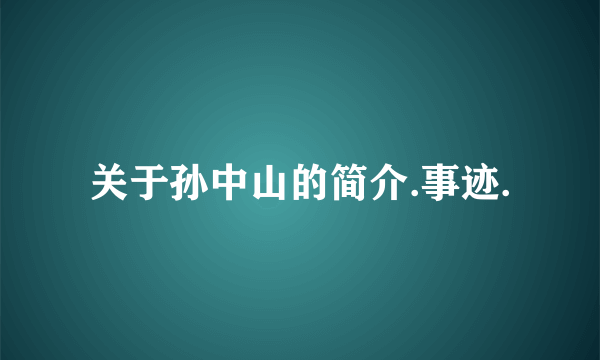 关于孙中山的简介.事迹.